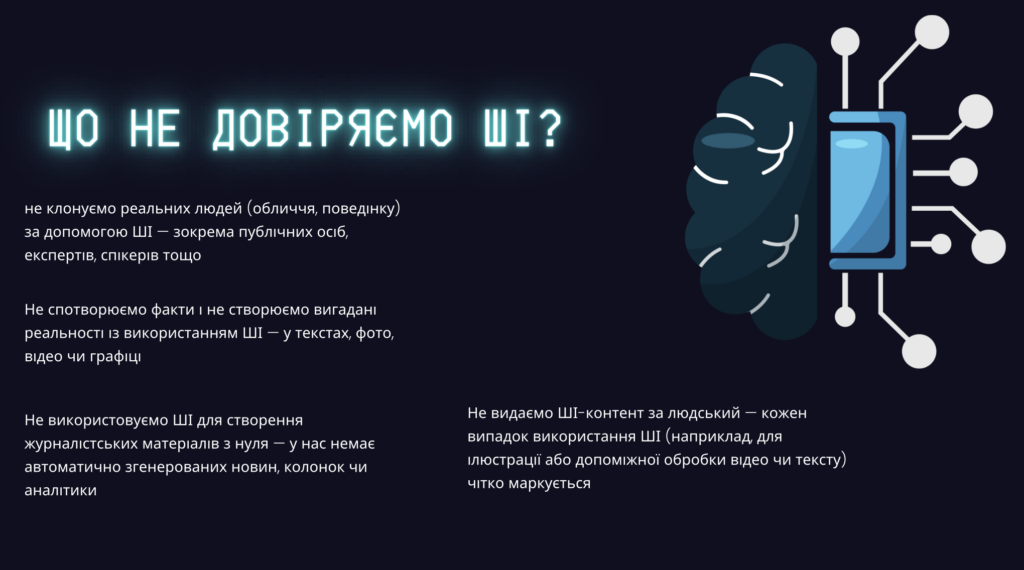 ЩО НЕ ДОВІРЯЄМО ШІ?

не клонуємо реальних людей (обличчя, поведінку) за допомогою ШІ — зокрема публічних осіб, експертів, спікерів тощо

Не спотворюємо факти і не створюємо вигадані реальності із використанням ШІ — у текстах, фото, відео чи графіці

Не використовуємо ШІ для створення журналістських матеріалів з нуля — у нас немає автоматично згенерованих новин, колонок чи аналітики

Не видаємо ШІ-контент за людський — кожен випадок використання ШІ (наприклад, для ілюстрації або допоміжної обробки відео чи тексту) чітко маркується